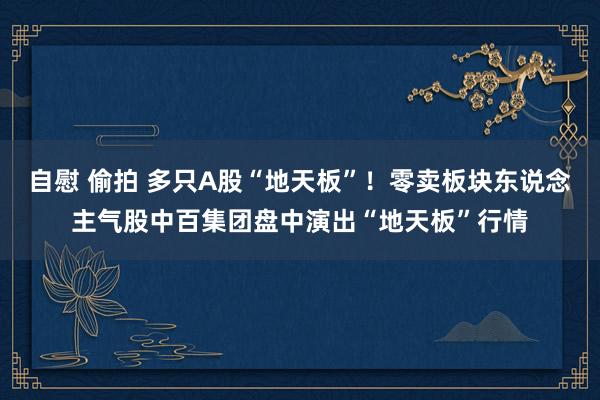 自慰 偷拍 多只A股“地天板”！零卖板块东说念主气股中百集团盘中演出“地天板”行情